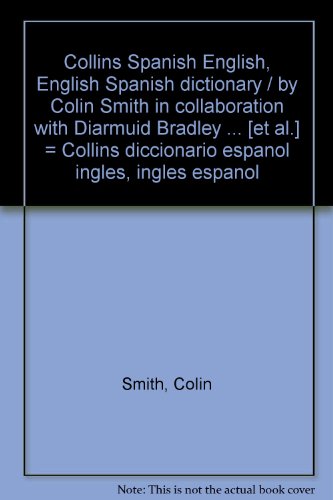 Collins Spanish English, English Spanish dictionary / by Colin Smith in collaboration with Diarmuid Bradley ... [et al.] = Collins diccionario espanol ingles, ingles espanol

Smith, Colin

Note: This is not the actual book cover